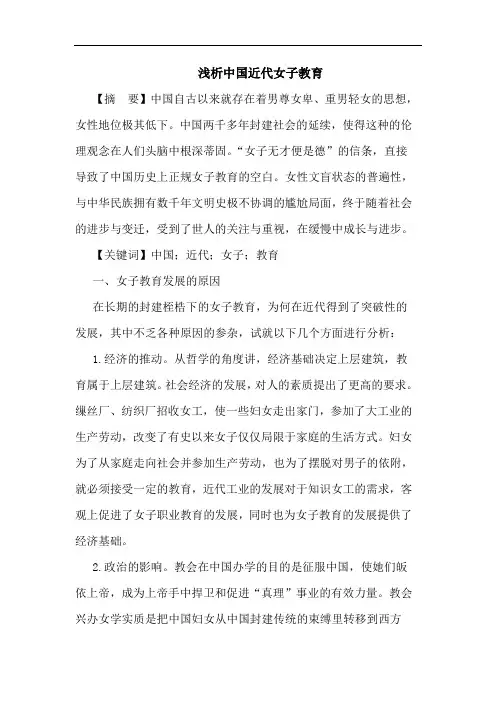 浅析中国近代女子教育

【摘　要】中国自古以来就存在着男尊女卑、重男轻女的思想，女性地位极其低下。中国两千多年封建社会的延续，使得这种的伦理观念在人们头脑中根深蒂固。“女子无才便是德”的信条，直接导致了中国历史上正规女子教育的空白。女性文盲状态的普遍性，与中华民族拥有数千年文明史极不协调的尴尬局面，终于随着社会的进步与变迁，受到了世人的关注与重视，在缓慢中成长与进步。

【关键词】中国；近代；女子；教育

一、女子教育发展的原因

在长期的封建桎梏下的女子教育，为何在近代得到了突破性的发展，其中不乏各种原因的参杂，试就以下几个方面进行分析：

1.经济的推动。从哲学的角度讲，经济基础决定上层建筑，教育属于上层建筑。社会经济的发展，对人的素质提出了更高的要求。缫丝厂、纺织厂招收女工，使一些妇女走出家门，参加了大工业的生产劳动，改变了有史以来女子仅仅局限于家庭的生活方式。妇女为了从家庭走向社会并参加生产劳动，也为了摆脱对男子的依附，就必须接受一定的教育，近代工业的发展对于知识女工的需求，客观上促进了女子职业教育的发展，同时也为女子教育的发展提供了经济基础。

2.政治的影响。教会在中国办学的目的是征服中国，使她们皈依上帝，成为上帝手中捍卫和促进“真理”事业的有效力量。教会兴办女学实质是把中国妇女从中国封建传统的束缚里转移到西方